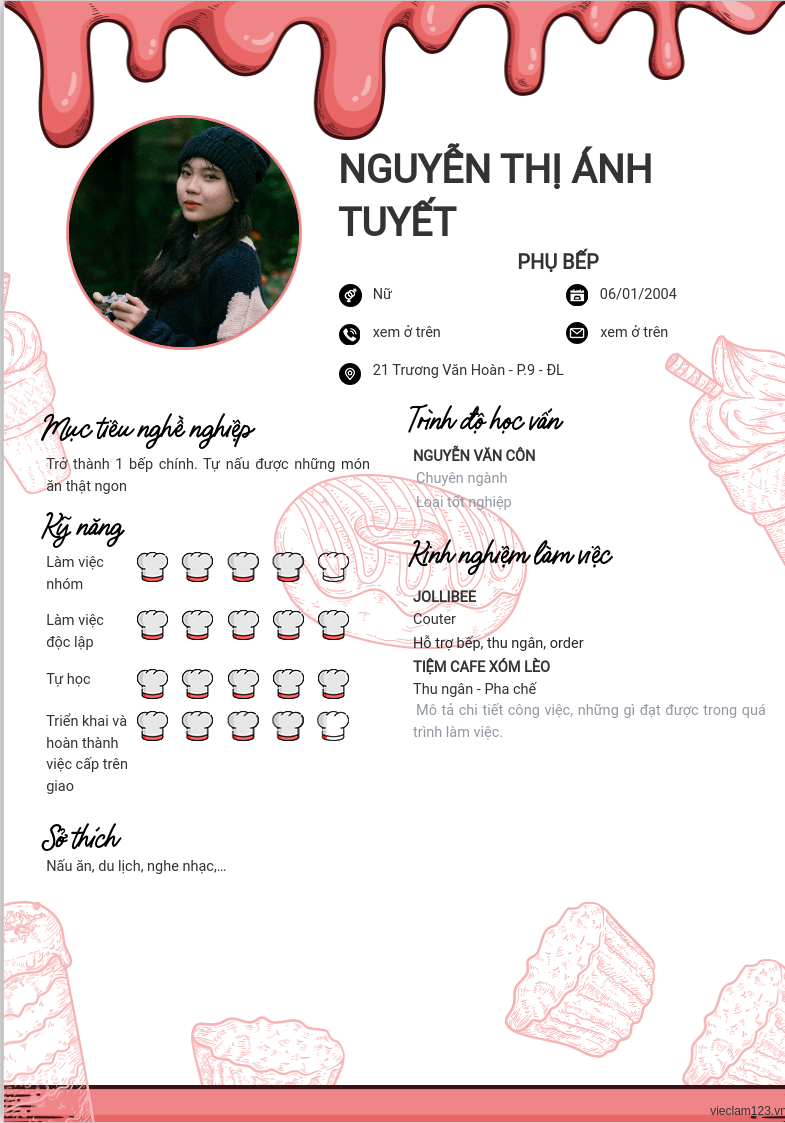 NGUYỄN THỊ ÁNH TUYẾT

PHỤ BẾP

Nữ

06/01/2004

xem ở trên

xem ở trên

21 Trương Văn Hoàn - P.9 - ĐL

Mục tiêu nghề nghiệp

Trở thành 1 bếp chính. Tự nấu được những món ăn thật ngon

Kỹ năng

Làm việc nhóm

Làm việc độc lập

Tự học

Triển khai và hoàn thành việc cấp trên giao

Sở thích

Nấu ăn, du lịch, nghe nhạc,...

Trình độ học vấn

NGUYỄN VĂN CÔN

Chuyên ngành

Loại tốt nghiệp

Kinh nghiệm làm việc

JOLLIBEE

Couter

Hỗ trợ bếp, thu ngân, order

TIỆM CAFE XÓM LÈO

Thu ngân - Pha chế

Mô tả chi tiết công việc, những gì đạt được trong quá trình làm việc.

vieclam123.vn